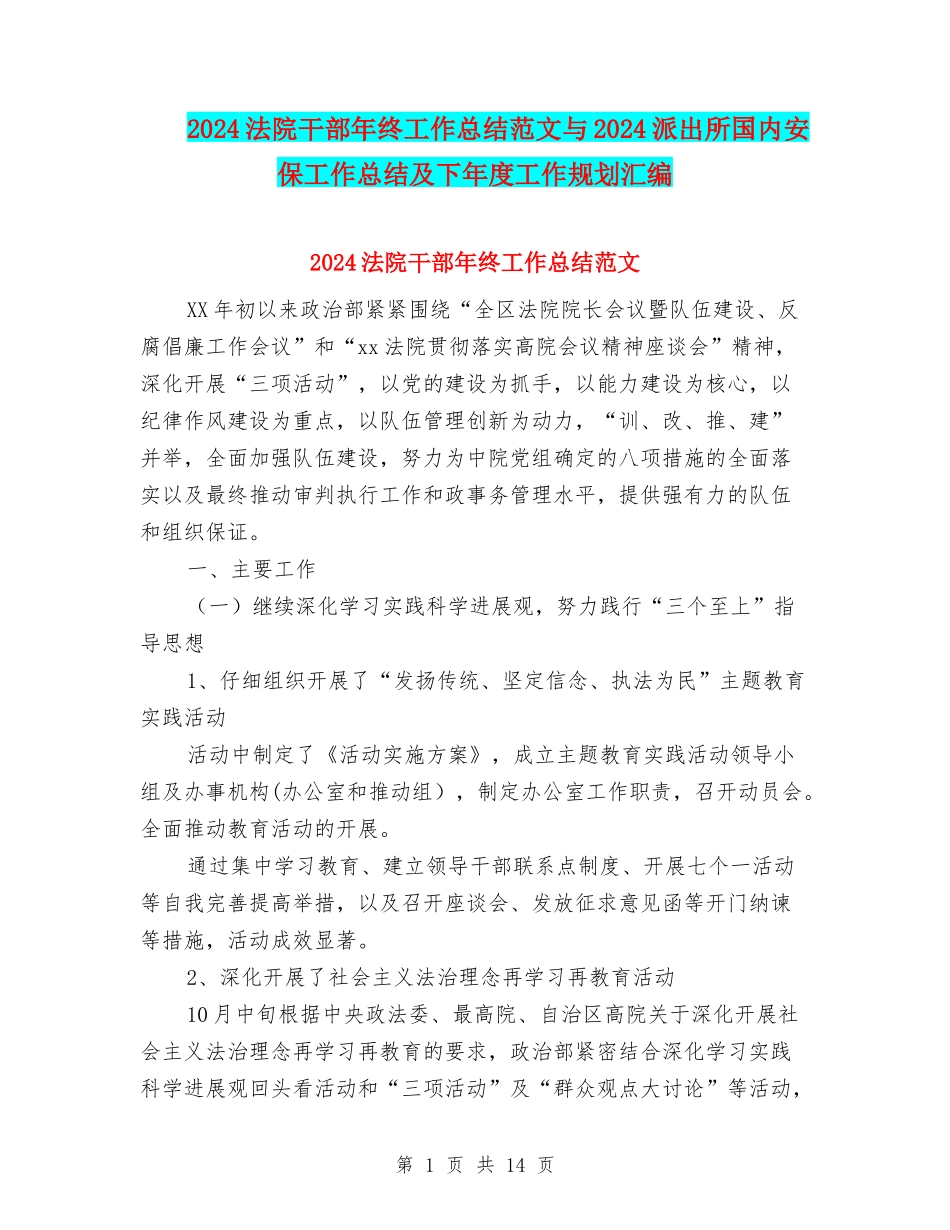 2024法院干部年终工作总结范文与2024派出所国内安保工作总结及下年度工作规划汇编

2024法院干部年终工作总结范文

XX年初以来政治部紧紧围绕“全区法院院长会议暨队伍建设、反腐倡廉工作会议”和“xx法院贯彻落实高院会议精神座谈会”精神，深化开展“三项活动”，以党的建设为抓手，以能力建设为核心，以纪律作风建设为重点，以队伍管理创新为动力，“训、改、推、建”并举，全面加强队伍建设，努力为中院党组确定的八项措施的全面落实以及最终推动审判执行工作和政事务管理水平，提供强有力的队伍和组织保证。

一、主要工作

（一）继续深化学习实践科学进展观，努力践行“三个至上”指导思想

1、仔细组织开展了“发扬传统、坚定信念、执法为民”主题教育实践活动

活动中制定了《活动实施方案》，成立主题教育实践活动领导小组及办事机构(办公室和推动组），制定办公室工作职责，召开动员会。全面推动教育活动的开展。

通过集中学习教育、建立领导干部联系点制度、开展七个一活动等自我完善提高举措，以及召开座谈会、发放征求意见函等开门纳谏等措施，活动成效显著。

2、深化开展了社会主义法治理念再学习再教育活动

10月中旬根据中央政法委、最高院、自治区高院关于深化开展社会主义法治理念再学习再教育的要求，政治部紧密结合深化学习实践科学进展观回头看活动和“三项活动”及“群众观点大讨论”等活动，

第 1 页 共 14 页